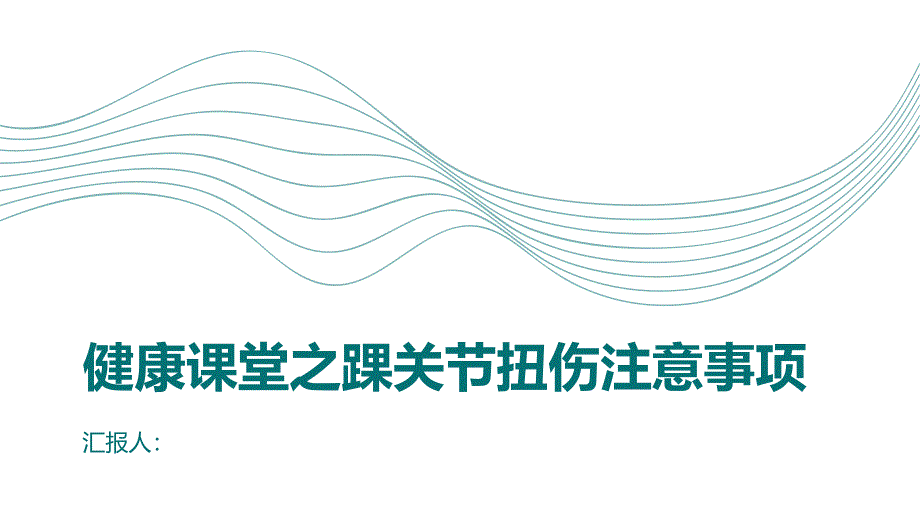 健康课堂之踝关节扭伤注意事项

汇报人：